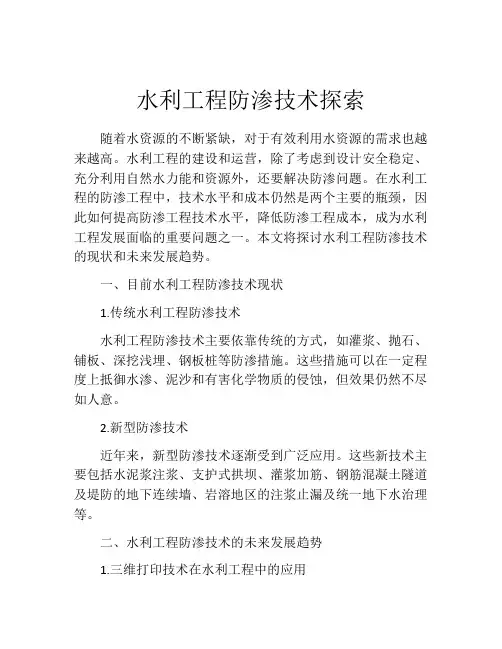 水利工程防渗技术探索

随着水资源的不断紧缺，对于有效利用水资源的需求也越来越高。水利工程的建设和运营，除了考虑到设计安全稳定、充分利用自然水力能和资源外，还要解决防渗问题。在水利工程的防渗工程中，技术水平和成本仍然是两个主要的瓶颈，因此如何提高防渗工程技术水平，降低防渗工程成本，成为水利工程发展面临的重要问题之一。本文将探讨水利工程防渗技术的现状和未来发展趋势。

一、目前水利工程防渗技术现状

1.传统水利工程防渗技术

水利工程防渗技术主要依靠传统的方式，如灌浆、抛石、铺板、深挖浅埋、钢板桩等防渗措施。这些措施可以在一定程度上抵御水渗、泥沙和有害化学物质的侵蚀，但效果仍然不尽如人意。

2.新型防渗技术

近年来，新型防渗技术逐渐受到广泛应用。这些新技术主要包括水泥浆注浆、支护式拱坝、灌浆加筋、钢筋混凝土隧道及堤防的地下连续墙、岩溶地区的注浆止漏及统一地下水治理等。

二、水利工程防渗技术的未来发展趋势

1.三维打印技术在水利工程中的应用